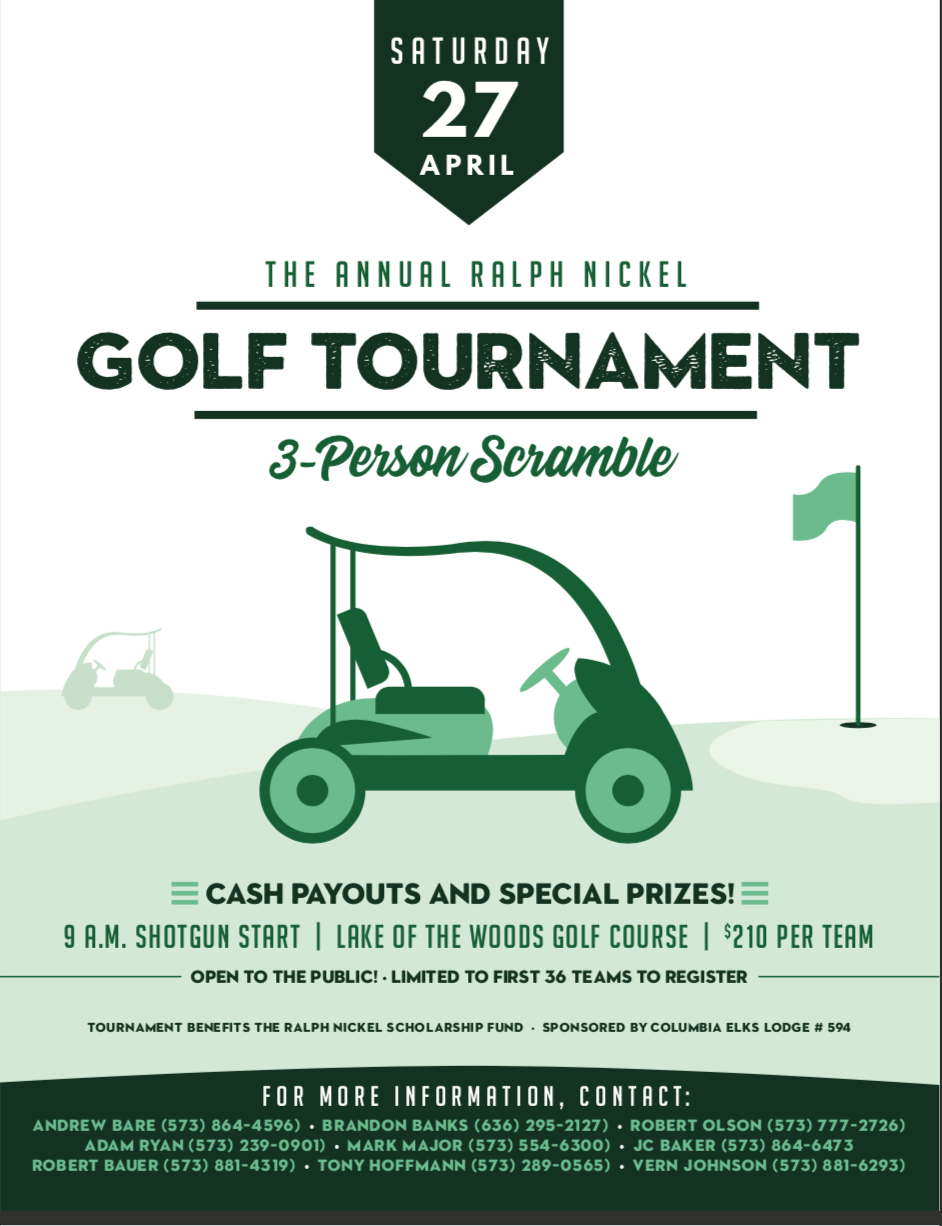 SATURDAY
27
APRIL

THE ANNUAL RALPH NICKEL

GOLF TOURNAMENT

3-Person Scramble

CASH PAYOUTS AND SPECIAL PRIZES!

9 A.M. SHOTGUN START | LAKE OF THE WOODS GOLF COURSE | $210 PER TEAM

OPEN TO THE PUBLIC! · LIMITED TO FIRST 36 TEAMS TO REGISTER

TOURNAMENT BENEFITS THE RALPH NICKEL SCHOLARSHIP FUND · SPONSORED BY COLUMBIA ELKS LODGE # 594

FOR MORE INFORMATION, CONTACT:
ANDREW BARE (573) 864-4596) • BRANDON BANKS (636) 295-2127) • ROBERT OLSON (573) 777-2726)
ADAM RYAN (573) 239-0901) • MARK MAJOR (573) 554-6300) • JC BAKER (573) 864-6473
ROBERT BAUER (573) 881-4319) • TONY HOFFMANN (573) 289-0565) • VERN JOHNSON (573) 881-6293)